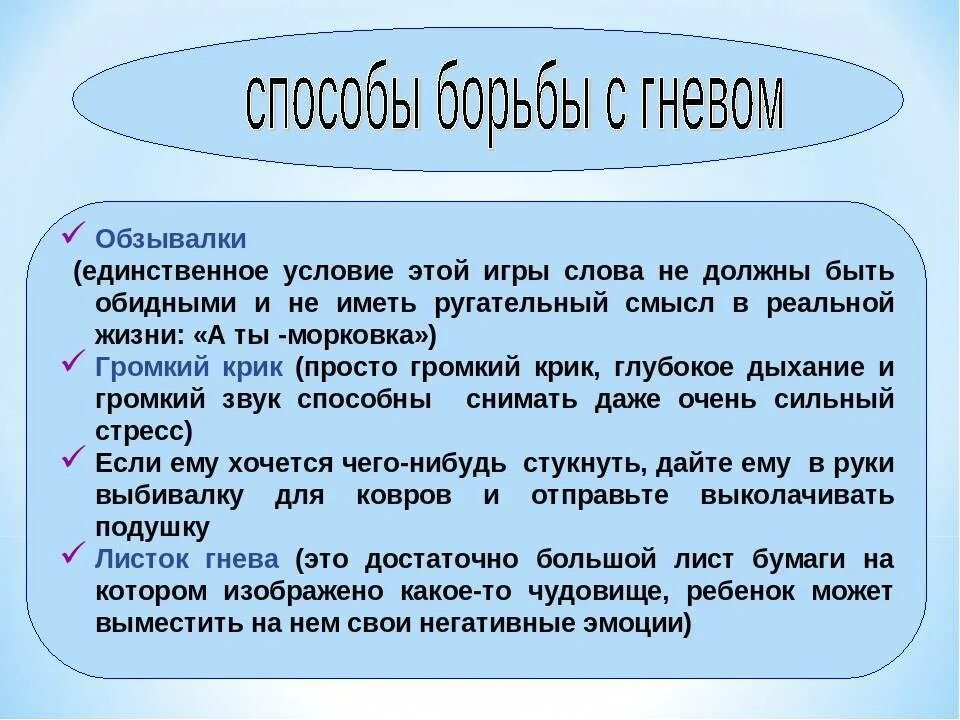 способы борьбы с гневом

✓ Обзывалки
(единственное условие этой игры слова не должны быть обидными и не иметь ругательный смысл в реальной жизни: «А ты -морковка»)

✓ Громкий крик (просто громкий крик, глубокое дыхание и громкий звук способны снимать даже очень сильный стресс)

✓ Если ему хочется чего-нибудь стукнуть, дайте ему в руки выбивалку для ковров и отправьте выколачивать подушку

✓ Листок гнева (это достаточно большой лист бумаги на котором изображено какое-то чудовище, ребенок может выместить на нем свои негативные эмоции)